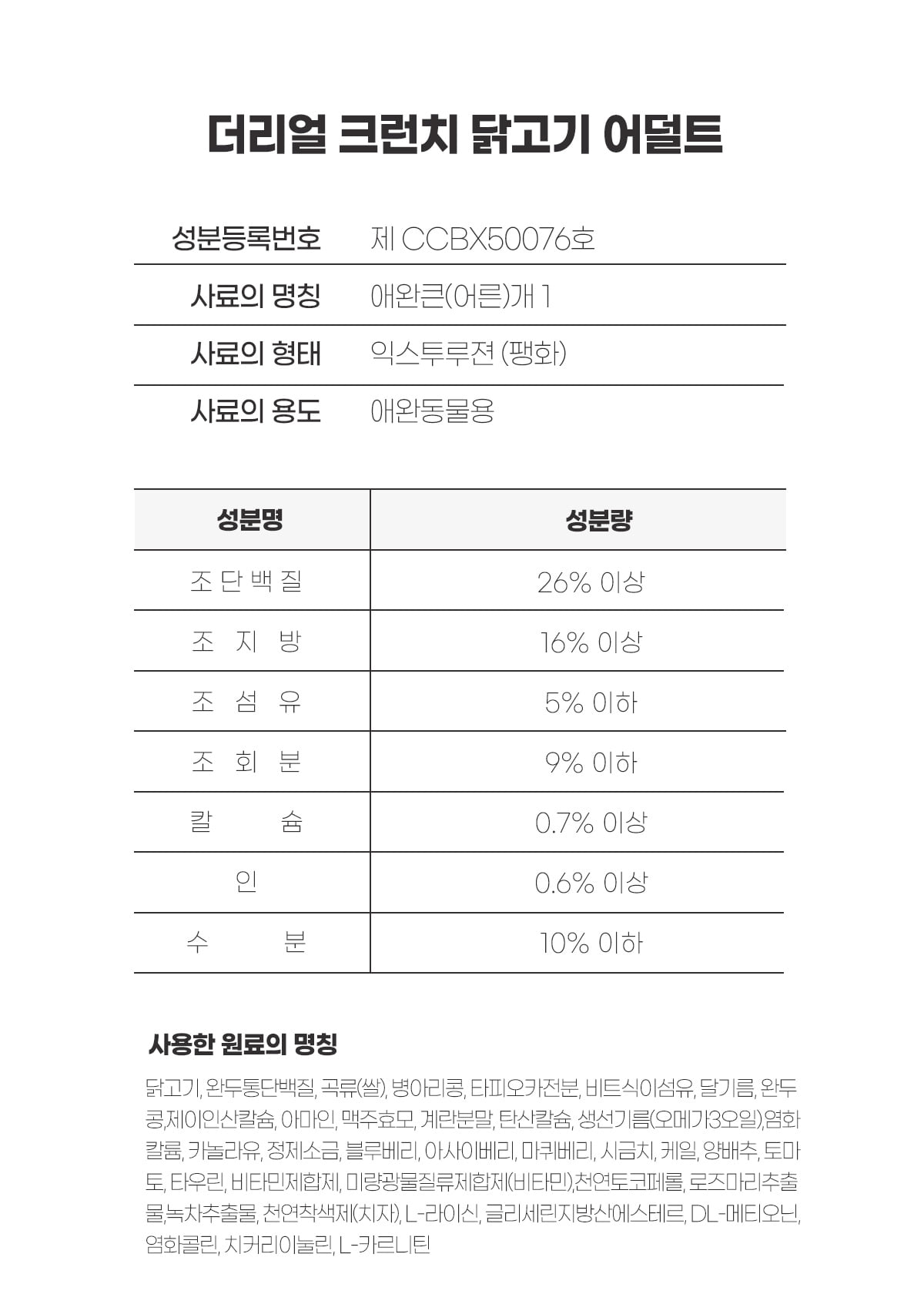 더리얼 크런치 닭고기 어덜트

| 성분등록번호 | 제 CCBX50076호 |
|---|---|
| 사료의 명칭 | 애완큰(어른)개 1 |
| 사료의 형태 | 익스투루젼 (팽화) |
| 사료의 용도 | 애완동물용 |

| 성분명 | 성분량 |
|---|---|
| 조 단 백 질 | 26% 이상 |
| 조 지 방 | 16% 이상 |
| 조 섬 유 | 5% 이하 |
| 조 회 분 | 9% 이하 |
| 칼 슘 | 0.7% 이상 |
| 인 | 0.6% 이상 |
| 수 분 | 10% 이하 |

사용한 원료의 명칭

닭고기, 완두통단백질, 곡류(쌀), 병아리콩, 타피오카전분, 비트식이섬유, 닭기름, 완두콩,제이인산칼슘, 아마인, 맥주효모, 계란분말, 탄산칼슘, 생선기름(오메가3오일),염화칼륨, 카놀라유, 정제소금, 블루베리, 아사이베리, 마퀴베리, 시금치, 케일, 양배추, 토마토, 타우린, 비타민제합제, 미량광물질류제합제(비타민),천연토코페롤, 로즈마리추출물,녹차추출물, 천연착색제(치자), L-라이신, 글리세린지방산에스테르, DL-메티오닌, 염화콜린, 치커리이눌린, L-카르니틴